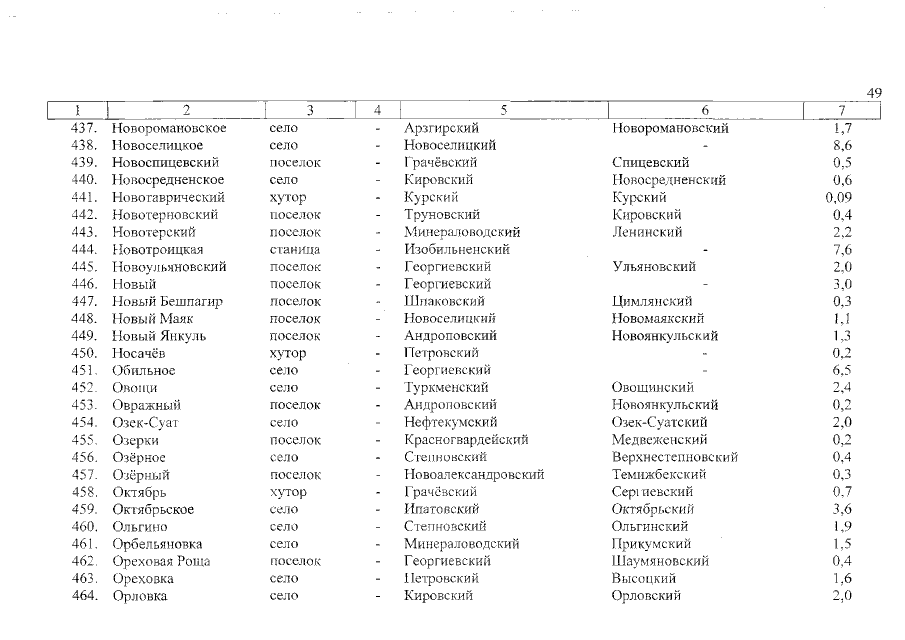 49

| 1 | 2 | 3 | 4 | 5 | 6 | 7 |
|---|---|---|---|---|---|---|
| 437. | Новоромановское | село | - | Арзгирский | Новоромановский | 1,7 |
| 438. | Новоселицкое | село | - | Новоселицкий | - | 8,6 |
| 439. | Новоспицевский | поселок | - | Грачёвский | Спицевский | 0,5 |
| 440. | Новосредненское | село | - | Кировский | Новосредненский | 0,6 |
| 441. | Новотаврический | хутор | - | Курский | Курский | 0,09 |
| 442. | Новотерновский | поселок | - | Труновский | Кировский | 0,4 |
| 443. | Новотерский | поселок | - | Минераловодский | Ленинский | 2,2 |
| 444. | Новотроицкая | станица | - | Изобильненский | - | 7,6 |
| 445. | Новоульяновский | поселок | - | Георгиевский | Ульяновский | 2,0 |
| 446. | Новый | поселок | - | Георгиевский | - | 3,0 |
| 447. | Новый Бешпагир | поселок | - | Шпаковский | Цимлянский | 0,3 |
| 448. | Новый Маяк | поселок | - | Новоселицкий | Новомаякский | 1,1 |
| 449. | Новый Янкуль | поселок | - | Андроповский | Новоянкульский | 1,3 |
| 450. | Носачёв | хутор | - | Петровский | - | 0,2 |
| 451. | Обильное | село | - | Георгиевский | - | 6,5 |
| 452. | Овощи | село | - | Туркменский | Овощинский | 2,4 |
| 453. | Овражный | поселок | - | Андроповский | Новоянкульский | 0,2 |
| 454. | Озек-Суат | село | - | Нефтекумский | Озек-Суатский | 2,0 |
| 455. | Озерки | поселок | - | Красногвардейский | Медвеженский | 0,2 |
| 456. | Озёрное | село | - | Степновский | Верхнестепновский | 0,4 |
| 457. | Озёрный | поселок | - | Новоалександровский | Темижбекский | 0,3 |
| 458. | Октябрь | хутор | - | Грачёвский | Сергиевский | 0,7 |
| 459. | Октябрьское | село | - | Ипатовский | Октябрьский | 3,6 |
| 460. | Ольгино | село | - | Степновский | Ольгинский | 1,9 |
| 461. | Орбельяновка | село | - | Минераловодский | Прикумский | 1,5 |
| 462. | Ореховая Роща | поселок | - | Георгиевский | Шаумяновский | 0,4 |
| 463. | Ореховка | село | - | Петровский | Высоцкий | 1,6 |
| 464. | Орловка | село | - | Кировский | Орловский | 2,0 |